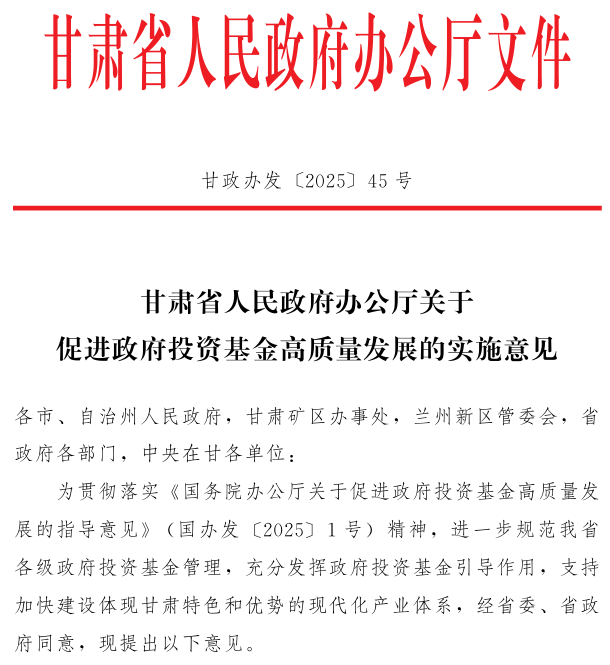 甘肃省人民政府办公厅文件

甘政办发〔2025〕45号

甘肃省人民政府办公厅关于
促进政府投资基金高质量发展的实施意见

各市、自治州人民政府，甘肃矿区办事处，兰州新区管委会，省政府各部门，中央在甘各单位：

为贯彻落实《国务院办公厅关于促进政府投资基金高质量发展的指导意见》（国办发〔2025〕1号）精神，进一步规范我省各级政府投资基金管理，充分发挥政府投资基金引导作用，支持加快建设体现甘肃特色和优势的现代化产业体系，经省委、省政府同意，现提出以下意见。